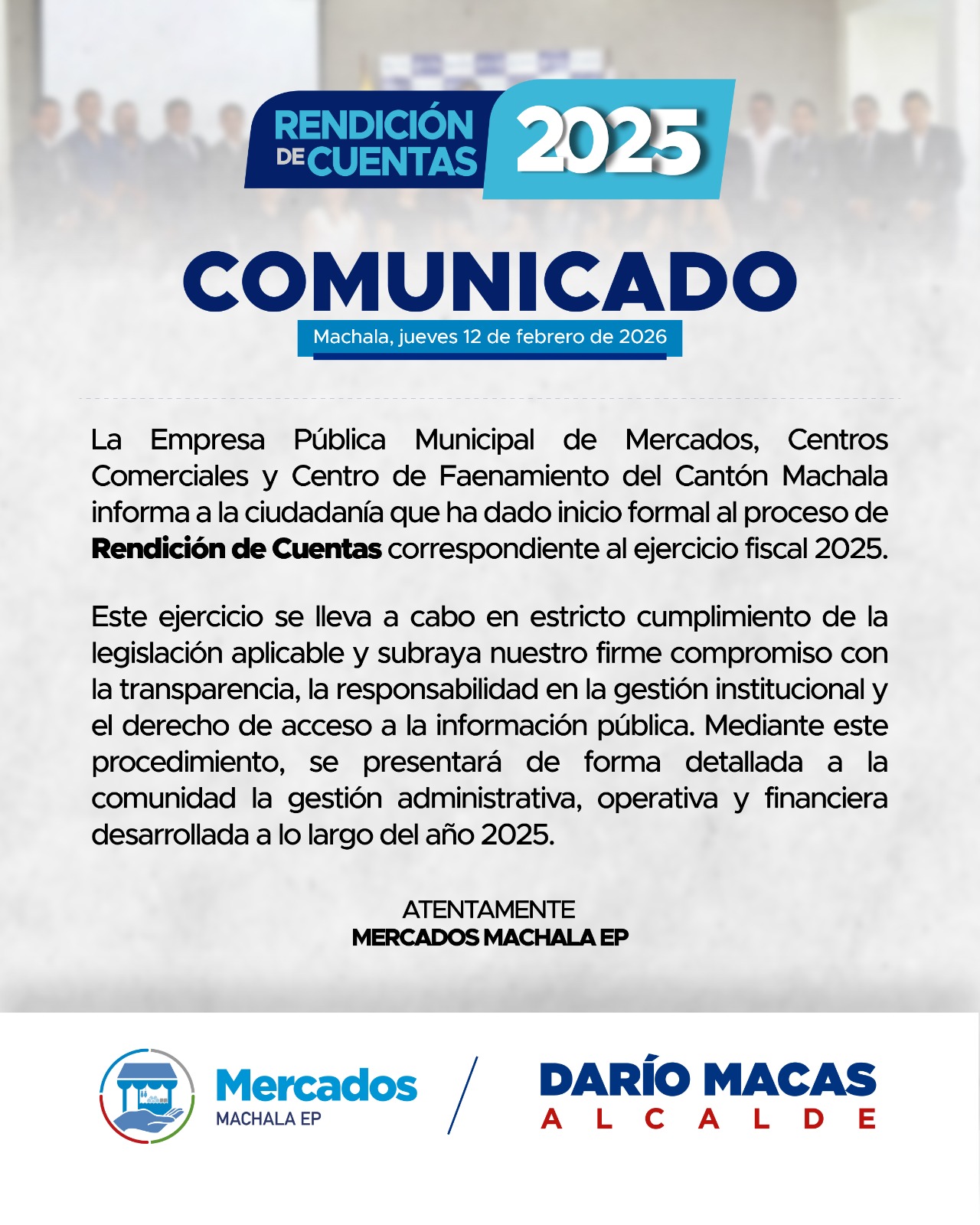 RENDICIÓN DE CUENTAS 2025

COMUNICADO

Machala, jueves 12 de febrero de 2026

La Empresa Pública Municipal de Mercados, Centros Comerciales y Centro de Faenamiento del Cantón Machala informa a la ciudadanía que ha dado inicio formal al proceso de Rendición de Cuentas correspondiente al ejercicio fiscal 2025.

Este ejercicio se lleva a cabo en estricto cumplimiento de la legislación aplicable y subraya nuestro firme compromiso con la transparencia, la responsabilidad en la gestión institucional y el derecho de acceso a la información pública. Mediante este procedimiento, se presentará de forma detallada a la comunidad la gestión administrativa, operativa y financiera desarrollada a lo largo del año 2025.

ATENTAMENTE
MERCADOS MACHALA EP

Mercados
MACHALA EP

DARÍO MACAS
ALCALDE